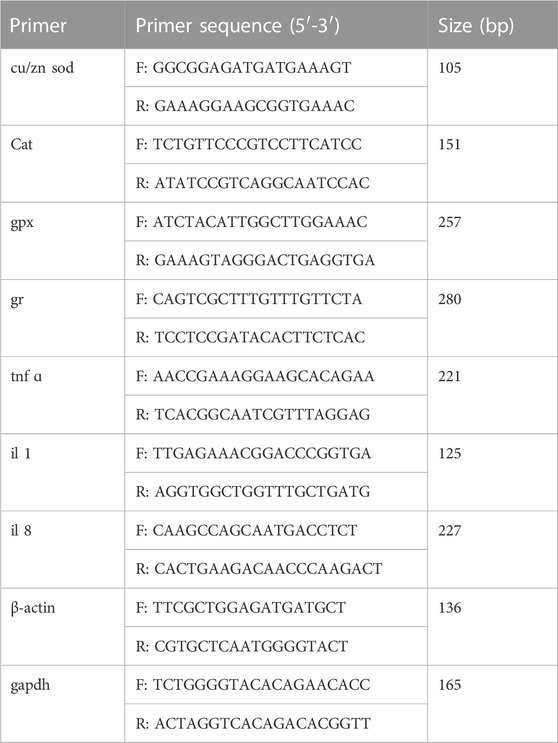 | Primer | Primer sequence (5′-3′) | Size (bp) |
|---|---|---|
| cu/zn sod | F: GGCGGAGATGATGAAAGT | 105 |
| | R: GAAAGGAAGCGGTGAAAC | |
| Cat | F: TCTGTTCCCGTCCTTCATCC | 151 |
| | R: ATATCCGTCAGGCAATCCAC | |
| gpx | F: ATCTACATTGGCTTGGAAAC | 257 |
| | R: GAAAGTAGGGACTGAGGTGA | |
| gr | F: CAGTCGCTTTGTTTGTTCTA | 280 |
| | R: TCCTCCGATACACTTCTCAC | |
| tnf α | F: AACCGAAAGGAAGCACAGAA | 221 |
| | R: TCACGGCAATCGTTTAGGAG | |
| il 1 | F: TTGAGAAACGGACCCGGTGA | 125 |
| | R: AGGTGGCTGGTTTGCTGATG | |
| il 8 | F: CAAGCCAGCAATGACCTCT | 227 |
| | R: CACTGAAGACAACCCAAGACT | |
| β-actin | F: TTCGCTGGAGATGATGCT | 136 |
| | R: CGTGCTCAATGGGGTACT | |
| gapdh | F: TCTGGGGTACACAGAACACC | 165 |
| | R: ACTAGGTCACAGACACGGTT | |